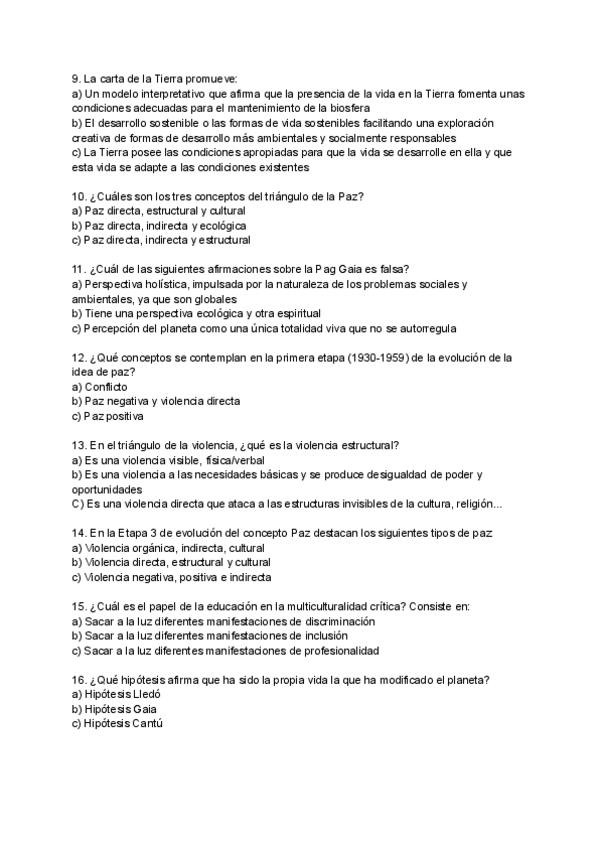 9. La carta de la Tierra promueve:
a) Un modelo interpretativo que afirma que la presencia de la vida en la Tierra fomenta unas condiciones adecuadas para el mantenimiento de la biosfera
b) El desarrollo sostenible o las formas de vida sostenibles facilitando una exploración creativa de formas de desarrollo más ambientales y socialmente responsables
c) La Tierra posee las condiciones apropiadas para que la vida se desarrolle en ella y que esta vida se adapte a las condiciones existentes

10. ¿Cuáles son los tres conceptos del triángulo de la Paz?
a) Paz directa, estructural y cultural
b) Paz directa, indirecta y ecológica
c) Paz directa, indirecta y estructural

11. ¿Cuál de las siguientes afirmaciones sobre la Pag Gaia es falsa?
a) Perspectiva holística, impulsada por la naturaleza de los problemas sociales y ambientales, ya que son globales
b) Tiene una perspectiva ecológica y otra espiritual
c) Percepción del planeta como una única totalidad viva que no se autorregula

12. ¿Qué conceptos se contemplan en la primera etapa (1930-1959) de la evolución de la idea de paz?
a) Conflicto
b) Paz negativa y violencia directa
c) Paz positiva

13. En el triángulo de la violencia, ¿qué es la violencia estructural?
a) Es una violencia visible, física/verbal
b) Es una violencia a las necesidades básicas y se produce desigualdad de poder y oportunidades
C) Es una violencia directa que ataca a las estructuras invisibles de la cultura, religión...

14. En la Etapa 3 de evolución del concepto Paz destacan los siguientes tipos de paz
a) Violencia orgánica, indirecta, cultural
b) Violencia directa, estructural y cultural
c) Violencia negativa, positiva e indirecta

15. ¿Cuál es el papel de la educación en la multiculturalidad crítica? Consiste en:
a) Sacar a la luz diferentes manifestaciones de discriminación
b) Sacar a la luz diferentes manifestaciones de inclusión
c) Sacar a la luz diferentes manifestaciones de profesionalidad

16. ¿Qué hipótesis afirma que ha sido la propia vida la que ha modificado el planeta?
a) Hipótesis Lledó
b) Hipótesis Gaia
c) Hipótesis Cantú